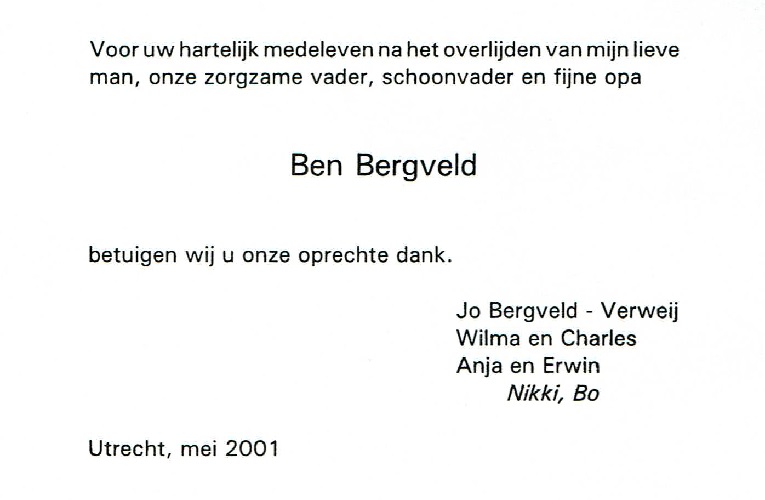 Voor uw hartelijk medeleven na het overlijden van mijn lieve man, onze zorgzame vader, schoonvader en fijne opa

Ben Bergveld

betuigen wij u onze oprechte dank.

Jo Bergveld - Verweij
Wilma en Charles
Anja en Erwin
Nikki, Bo

Utrecht, mei 2001